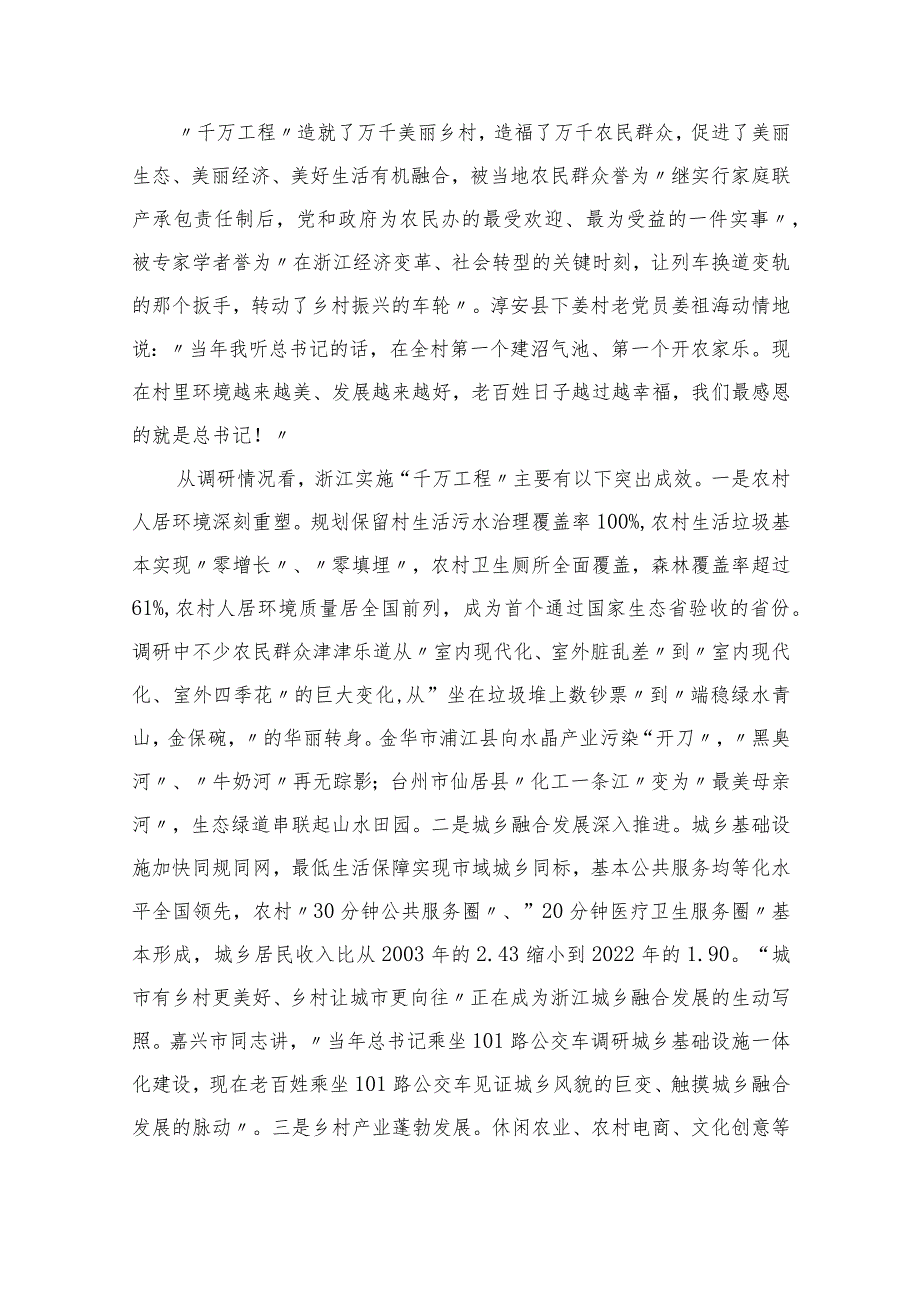 〃千万工程〃造就了万千美丽乡村，造福了万千农民群众，促进了美丽生态、美丽经济、美好生活有机融合，被当地农民群众誉为〃继实行家庭联产承包责任制后，党和政府为农民办的最受欢迎、最为受益的一件实事〃，被专家学者誉为〃在浙江经济变革、社会转型的关键时刻，让列车换道变轨的那个扳手，转动了乡村振兴的车轮〃。淳安县下姜村老党员姜祖海动情地说：〃当年我听总书记的话，在全村第一个建沼气池、第一个开农家乐。现在村里环境越来越美、发展越来越好，老百姓日子越过越幸福，我们最感恩的就是总书记！〃

从调研情况看，浙江实施“千万工程〃主要有以下突出成效。一是农村人居环境深刻重塑。规划保留村生活污水治理覆盖率100%,农村生活垃圾基本实现〃零增长〃、〃零填埋〃，农村卫生厕所全面覆盖，森林覆盖率超过61%,农村人居环境质量居全国前列，成为首个通过国家生态省验收的省份。调研中不少农民群众津津乐道从〃室内现代化、室外脏乱差〃到〃室内现代化、室外四季花〃的巨大变化,从”坐在垃圾堆上数钞票〃到〃端稳绿水青山，金保碗，〃的华丽转身。金华市浦江县向水晶产业污染“开刀〃，〃黑臭河〃、〃牛奶河〃再无踪影;台州市仙居县〃化工一条江〃变为〃最美母亲河〃，生态绿道串联起山水田园。二是城乡融合发展深入推进。城乡基础设施加快同规同网，最低生活保障实现市域城乡同标，基本公共服务均等化水平全国领先，农村〃30分钟公共服务圈〃、”20分钟医疗卫生服务圈〃基本形成，城乡居民收入比从2003年的2.43缩小到2022年的1.90。“城市有乡村更美好、乡村让城市更向往〃正在成为浙江城乡融合发展的生动写照。嘉兴市同志讲，〃当年总书记乘坐101路公交车调研城乡基础设施一体化建设，现在老百姓乘坐101路公交车见证城乡风貌的巨变、触摸城乡融合发展的脉动〃。三是乡村产业蓬勃发展。休闲农业、农村电商、文化创意等